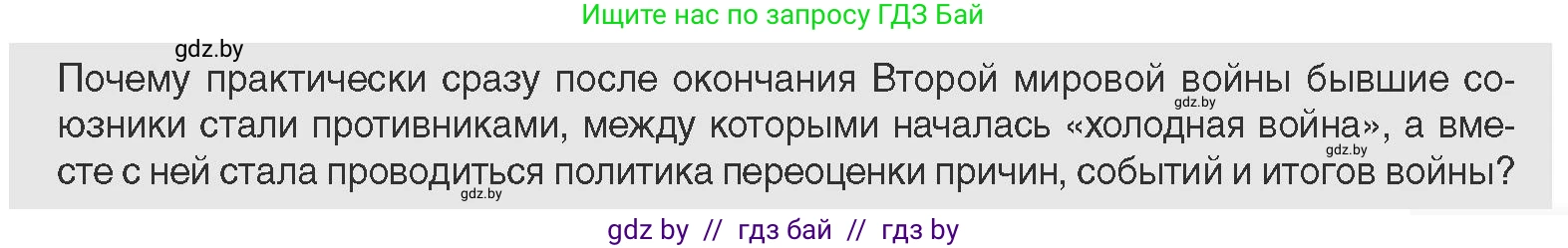 Ищите нас по запросу ГДЗ Бай

gdz.by

Почему практически сразу после окончания Второй мировой войны бывшие союзники стали противниками, между которыми началась «холодная война», а вместе с ней стала проводиться политика переоценки причин, событий и итогов войны?

gdz.by

gdz.by

gdz.by

gdz by // гдз бай // гдз by